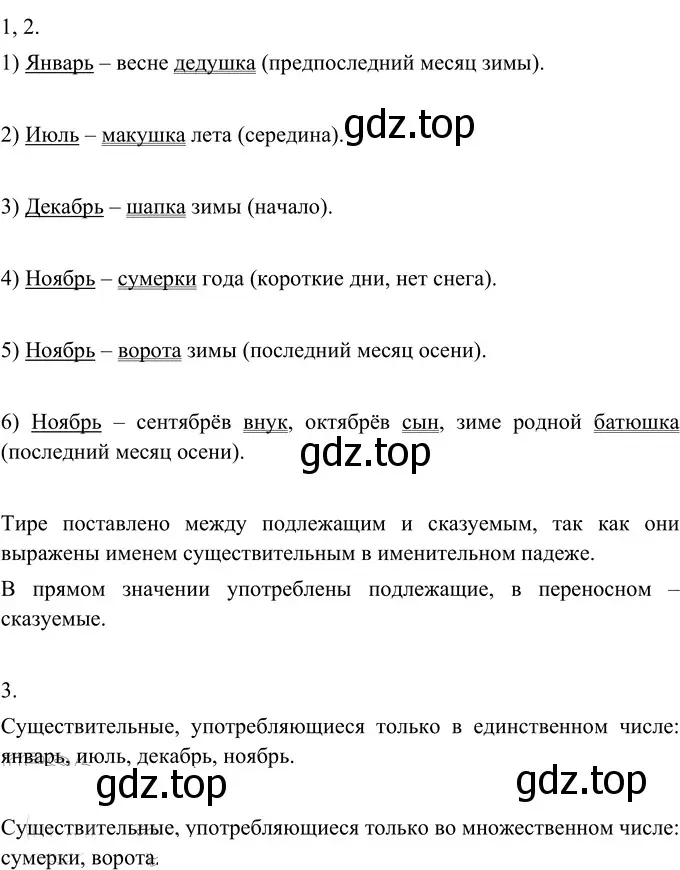 1, 2.
1) Январь – весне дедушка (предпоследний месяц зимы).

2) Июль – макушка лета (середина). gdz.top

3) Декабрь – шапка зимы (начало).

4) Ноябрь – сумерки года (короткие дни, нет снега).

5) Ноябрь – ворота зимы (последний месяц осени).

6) Ноябрь – сентябрёв внук, октябрёв сын, зиме родной батюшка (последний месяц осени).

gdz.top

Тире поставлено между подлежащим и сказуемым, так как они выражены именем существительным в именительном падеже.

В прямом значении употреблены подлежащие, в переносном – сказуемые.

3.
Существительные, употребляющиеся только в единственном числе: январь, июль, декабрь, ноябрь.

gdz.top gdz.top

Существительные, употребляющиеся только во множественном числе: сумерки, ворота.